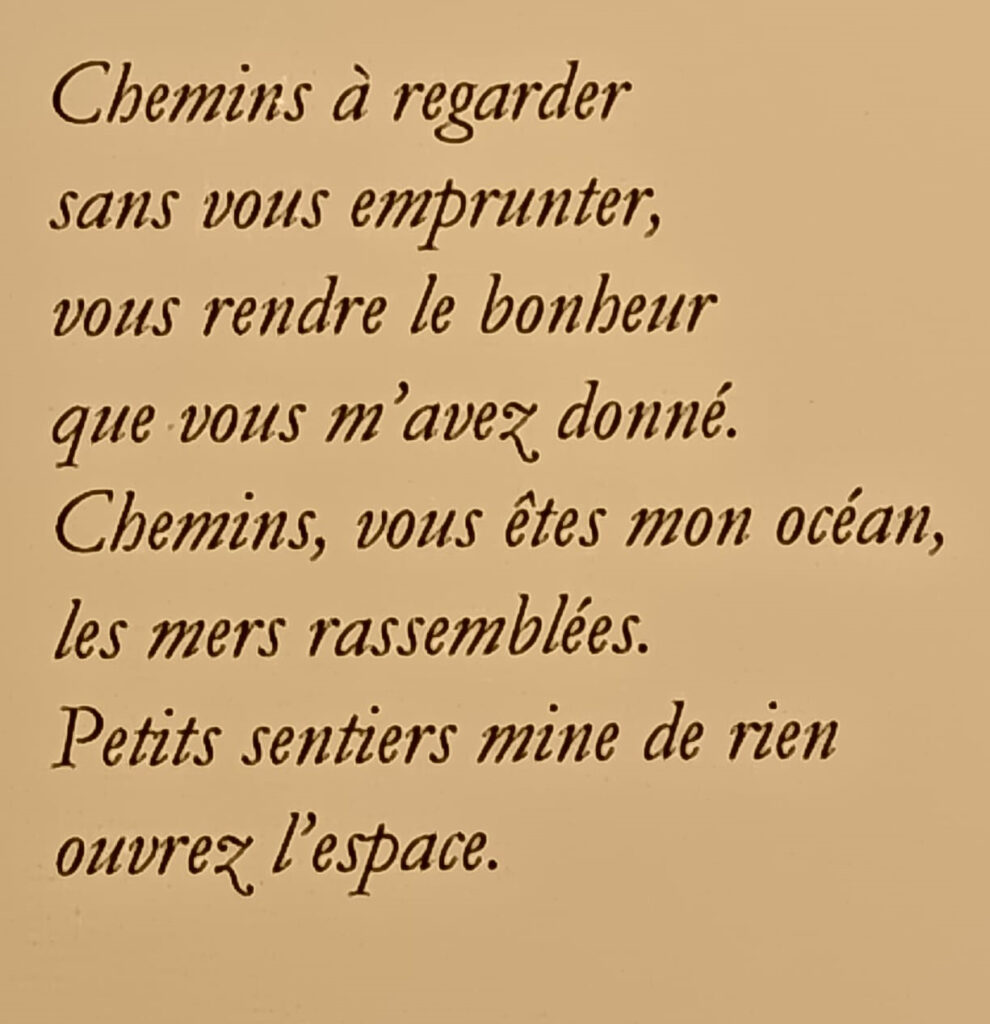 Chemins à regarder
sans vous emprunter,
vous rendre le bonheur
que vous m'avez donné.
Chemins, vous êtes mon océan,
les mers rassemblées.
Petits sentiers mine de rien
ouvrez l'espace.